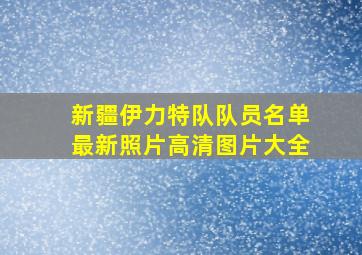 新疆伊力特队队员名单
最新照片高清图片大全